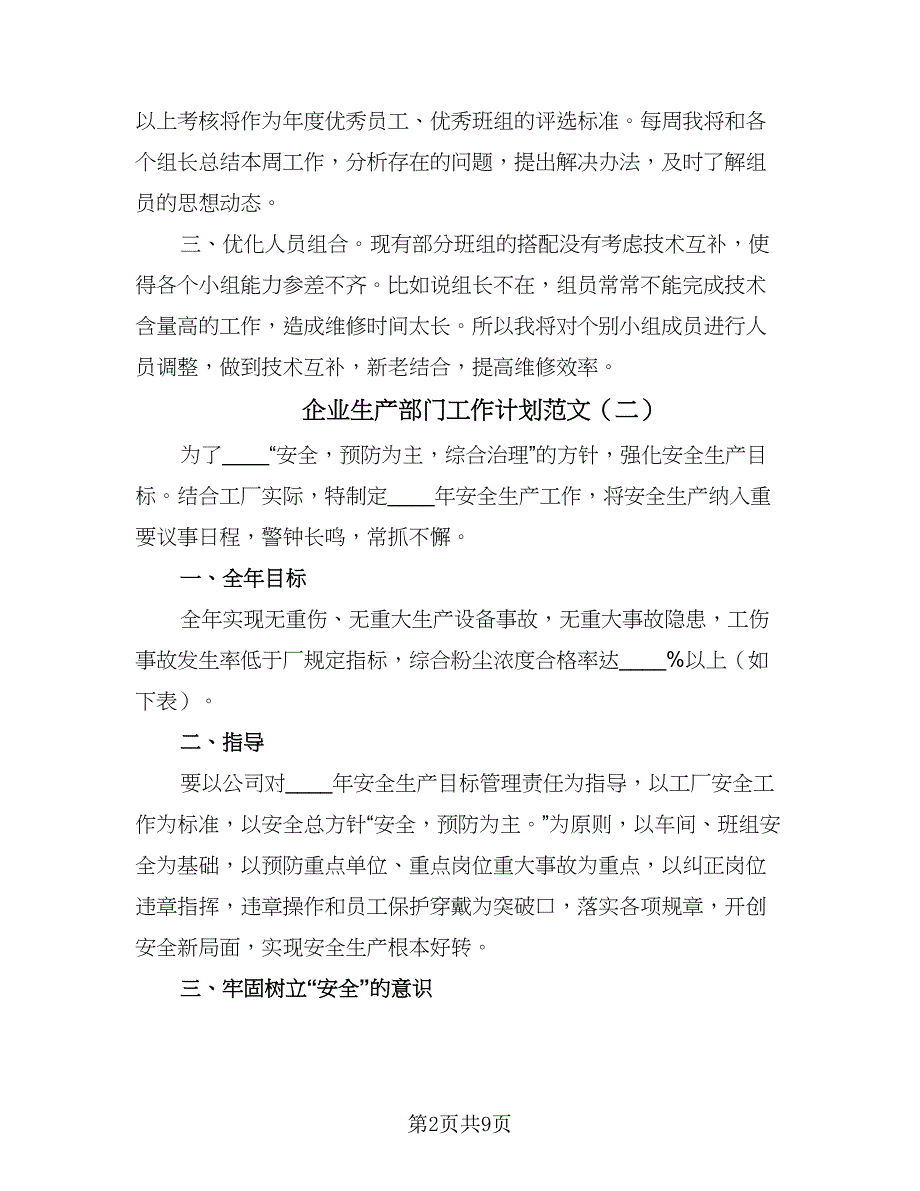 以上考核将作为年度优秀员工、优秀班组的评选标准。每周我将和各个组长总结本周工作，分析存在的问题，提出解决办法，及时了解组员的思想动态。

三、优化人员组合。现有部分班组的搭配没有考虑技术互补，使得各个小组能力参差不齐。比如说组长不在，组员常常不能完成技术含量高的工作，造成维修时间太长。所以我将对个别小组成员进行人员调整，做到技术互补，新老结合，提高维修效率。

企业生产部门工作计划范文（二）

为了____“安全，预防为主，综合治理”的方针，强化安全生产目标。结合工厂实际，特制定____年安全生产工作，将安全生产纳入重要议事日程，警钟长鸣，常抓不懈。

一、全年目标

全年实现无重伤、无重大生产设备事故，无重大事故隐患，工伤事故发生率低于厂规定指标，综合粉尘浓度合格率达____%以上（如下表）。

二、指导

要以公司对____年安全生产目标管理责任为指导，以工厂安全工作为标准，以安全总方针“安全，预防为主。”为原则，以车间、班组安全为基础，以预防重点单位、重点岗位重大事故为重点，以纠正岗位违章指挥，违章操作和员工保护穿戴为突破口，落实各项规章，开创安全新局面，实现安全生产根本好转。

三、牢固树立“安全”的意识

第2页共9页